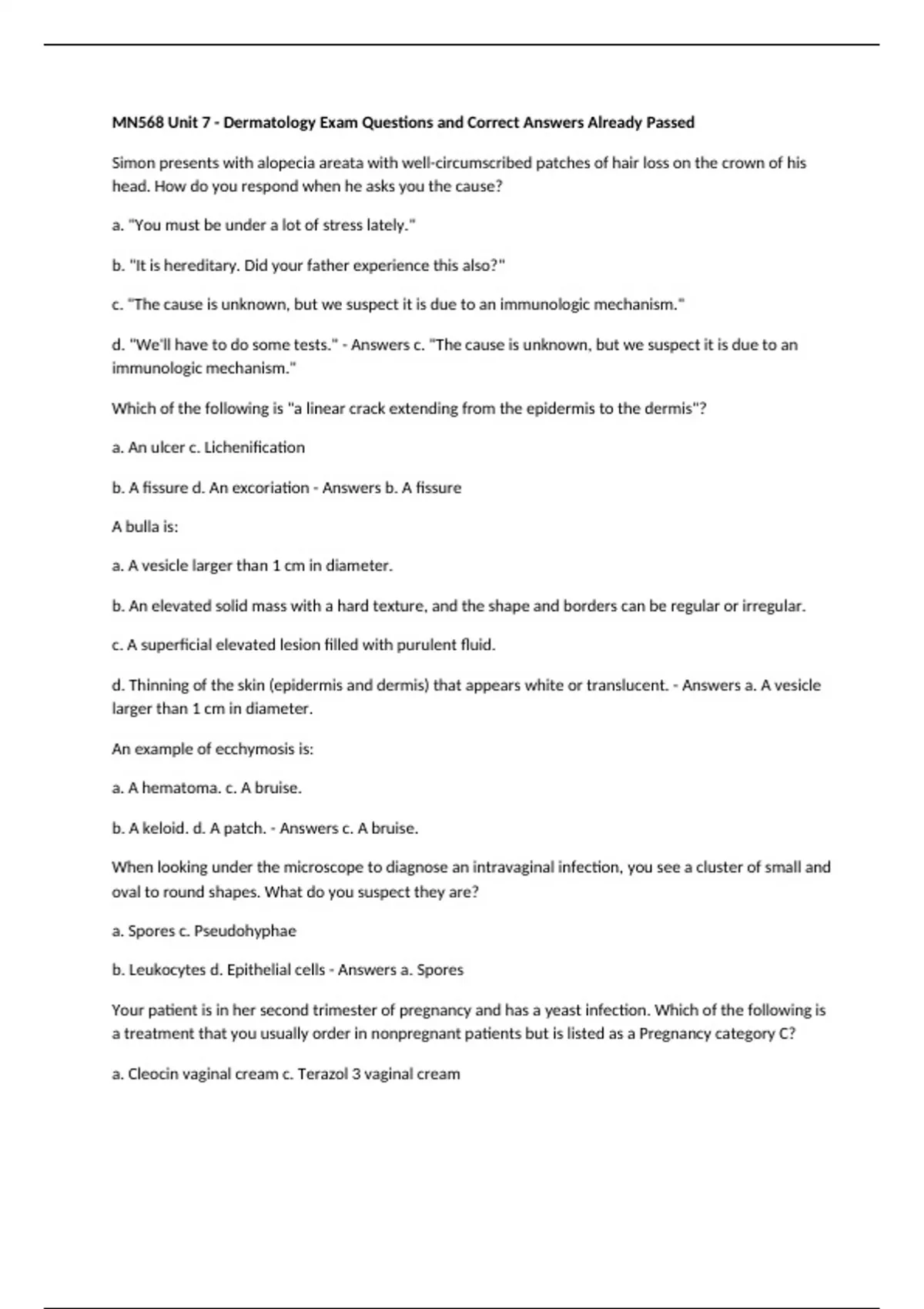 MN568 Unit 7 - Dermatology Exam Questions and Correct Answers Already Passed

Simon presents with alopecia areata with well-circumscribed patches of hair loss on the crown of his head. How do you respond when he asks you the cause?

a. "You must be under a lot of stress lately."

b. "It is hereditary. Did your father experience this also?"

c. "The cause is unknown, but we suspect it is due to an immunologic mechanism."

d. "We'll have to do some tests." - Answers c. "The cause is unknown, but we suspect it is due to an immunologic mechanism."

Which of the following is "a linear crack extending from the epidermis to the dermis"?

a. An ulcer c. Lichenification

b. A fissure d. An excoriation - Answers b. A fissure

A bulla is:

a. A vesicle larger than 1 cm in diameter.

b. An elevated solid mass with a hard texture, and the shape and borders can be regular or irregular.

c. A superficial elevated lesion filled with purulent fluid.

d. Thinning of the skin (epidermis and dermis) that appears white or translucent. - Answers a. A vesicle larger than 1 cm in diameter.

An example of ecchymosis is:

a. A hematoma. c. A bruise.

b. A keloid. d. A patch. - Answers c. A bruise.

When looking under the microscope to diagnose an intravaginal infection, you see a cluster of small and oval to round shapes. What do you suspect they are?

a. Spores c. Pseudohyphae

b. Leukocytes d. Epithelial cells - Answers a. Spores

Your patient is in her second trimester of pregnancy and has a yeast infection. Which of the following is a treatment that you usually order in nonpregnant patients but is listed as a Pregnancy category C?

a. Cleocin vaginal cream c. Terazol 3 vaginal cream